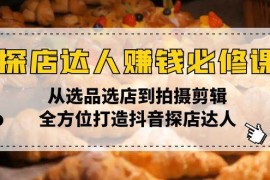 探店达人赚钱必修课

从选品选店到拍摄剪辑
全方位打造抖音探店达人